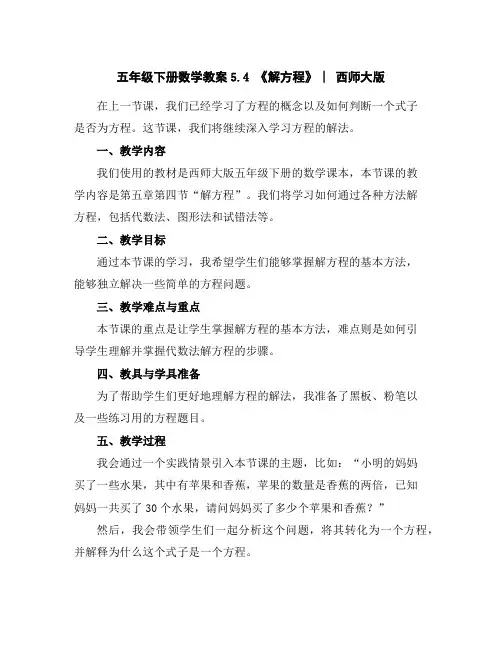 五年级下册数学教案 5.4 《解方程》 | 西师大版

在上一节课，我们已经学习了方程的概念以及如何判断一个式子是否为方程。这节课，我们将继续深入学习方程的解法。

一、教学内容

我们使用的教材是西师大版五年级下册的数学课本，本节课的教学内容是第五章第四节“解方程”。我们将学习如何通过各种方法解方程，包括代数法、图形法和试错法等。

二、教学目标

通过本节课的学习，我希望学生们能够掌握解方程的基本方法，能够独立解决一些简单的方程问题。

三、教学难点与重点

本节课的重点是让学生掌握解方程的基本方法，难点则是如何引导学生理解并掌握代数法解方程的步骤。

四、教具与学具准备

为了帮助学生们更好地理解方程的解法，我准备了黑板、粉笔以及一些练习用的方程题目。

五、教学过程

我会通过一个实践情景引入本节课的主题，比如：“小明的妈妈买了一些水果，其中有苹果和香蕉，苹果的数量是香蕉的两倍，已知妈妈一共买了 30 个水果，请问妈妈买了多少个苹果和香蕉？”

然后，我会带领学生们一起分析这个问题，将其转化为一个方程，并解释为什么这个式子是一个方程。